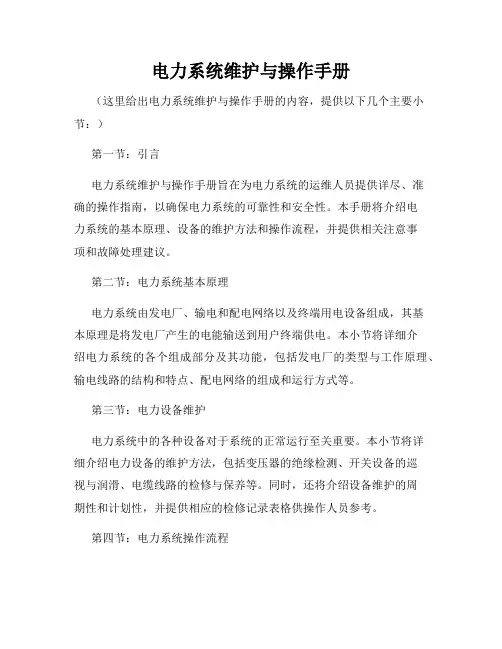 电力系统维护与操作手册

（这里给出电力系统维护与操作手册的内容，提供以下几个主要小节：）

第一节：引言

电力系统维护与操作手册旨在为电力系统的运维人员提供详尽、准确的操作指南，以确保电力系统的可靠性和安全性。本手册将介绍电力系统的基本原理、设备的维护方法和操作流程，并提供相关注意事项和故障处理建议。

第二节：电力系统基本原理

电力系统由发电厂、输电和配电网络以及终端用电设备组成，其基本原理是将发电厂产生的电能输送到用户终端供电。本小节将详细介绍电力系统的各个组成部分及其功能，包括发电厂的类型与工作原理、输电线路的结构和特点、配电网络的组成和运行方式等。

第三节：电力设备维护

电力系统中的各种设备对于系统的正常运行至关重要。本小节将详细介绍电力设备的维护方法，包括变压器的绝缘检测、开关设备的巡视与润滑、电缆线路的检修与保养等。同时，还将介绍设备维护的周期性和计划性，并提供相应的检修记录表格供操作人员参考。

第四节：电力系统操作流程